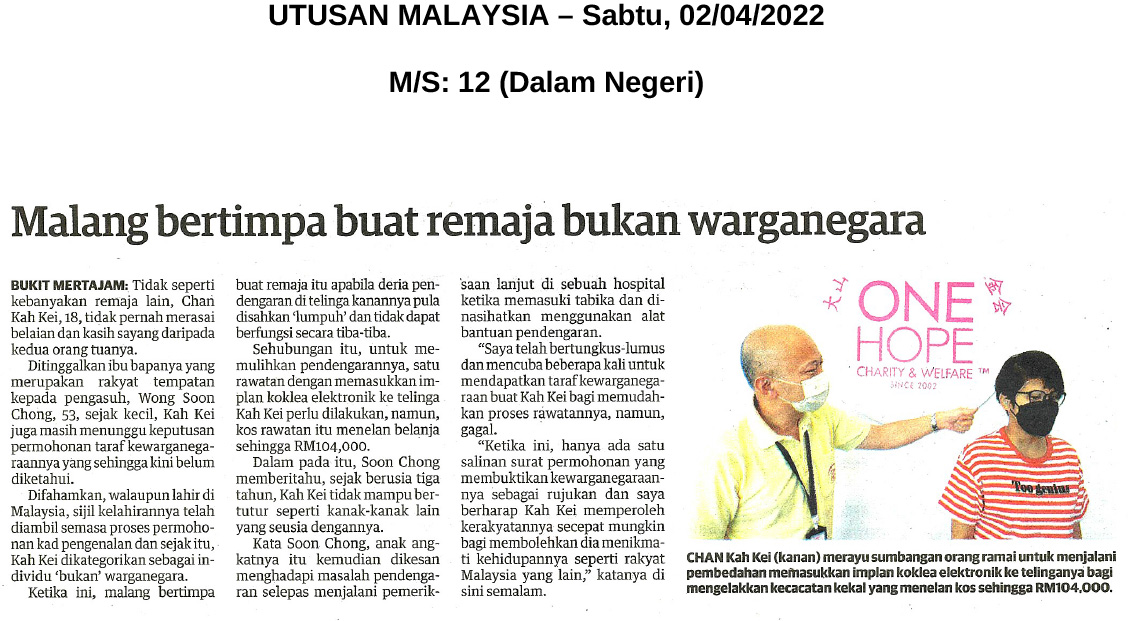 UTUSAN MALAYSIA – Sabtu, 02/04/2022

M/S: 12 (Dalam Negeri)

Malang bertimpa buat remaja bukan warganegara

BUKIT MERTAJAM: Tidak seperti kebanyakan remaja lain, Chan Kah Kei, 18, tidak pernah merasai belaian dan kasih sayang daripada kedua orang tuanya.

Ditinggalkan ibu bapanya yang merupakan rakyat tempatan kepada pengasuh, Wong Soon Chong, 53, sejak kecil, Kah Kei juga masih menunggu keputusan permohonan taraf kewarganegaraannya yang sehingga kini belum diketahui.

Difahamkan, walaupun lahir di Malaysia, sijil kelahirannya telah diambil semasa proses permohonan kad pengenalan dan sejak itu, Kah Kei dikategorikan sebagai individu 'bukan' warganegara.

Ketika ini, malang bertimpa buat remaja itu apabila deria pendengaran di telinga kanannya pula disahkan 'lumpuh' dan tidak dapat berfungsi secara tiba-tiba.

Sehubungan itu, untuk memulihkan pendengarannya, satu rawatan dengan memasukkan implan koklea elektronik ke telinga Kah Kei perlu dilakukan, namun, kos rawatan itu menelan belanja sehingga RM104,000.

Dalam pada itu, Soon Chong memberitahu, sejak berusia tiga tahun, Kah Kei tidak mampu bertutur seperti kanak-kanak lain yang seusia dengannya.

Kata Soon Chong, anak angkatnya itu kemudian dikesan menghadapi masalah pendengaran selepas menjalani pemeriksaan lanjut di sebuah hospital ketika memasuki tabika dan dinasihatkan menggunakan alat bantuan pendengaran.

"Saya telah bertungkus-lumus dan mencuba beberapa kali untuk mendapatkan taraf kewarganegaraan buat Kah Kei bagi memudahkan proses rawatannya, namun, gagal.

"Ketika ini, hanya ada satu salinan surat permohonan yang membuktikan kewarganegaraannya sebagai rujukan dan saya berharap Kah Kei memperoleh kerakyatannya secepat mungkin bagi membolehkan dia menikmati kehidupannya seperti rakyat Malaysia yang lain," katanya di sini semalam.

ONE HOPE
CHARITY & WELFARE ™
SINCE 2002

Too genius

CHAN Kah Kei (kanan) merayu sumbangan orang ramai untuk menjalani pembedahan memasukkan implan koklea elektronik ke telinganya bagi mengelakkan kecacatan kekal yang menelan kos sehingga RM104,000.